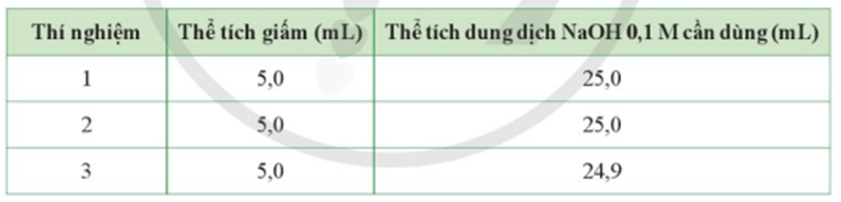 | Thí nghiệm | Thể tích giấm (mL) | Thể tích dung dịch NaOH 0,1 M cần dùng (mL) |
|---|---|---|
| 1 | 5,0 | 25,0 |
| 2 | 5,0 | 25,0 |
| 3 | 5,0 | 24,9 |